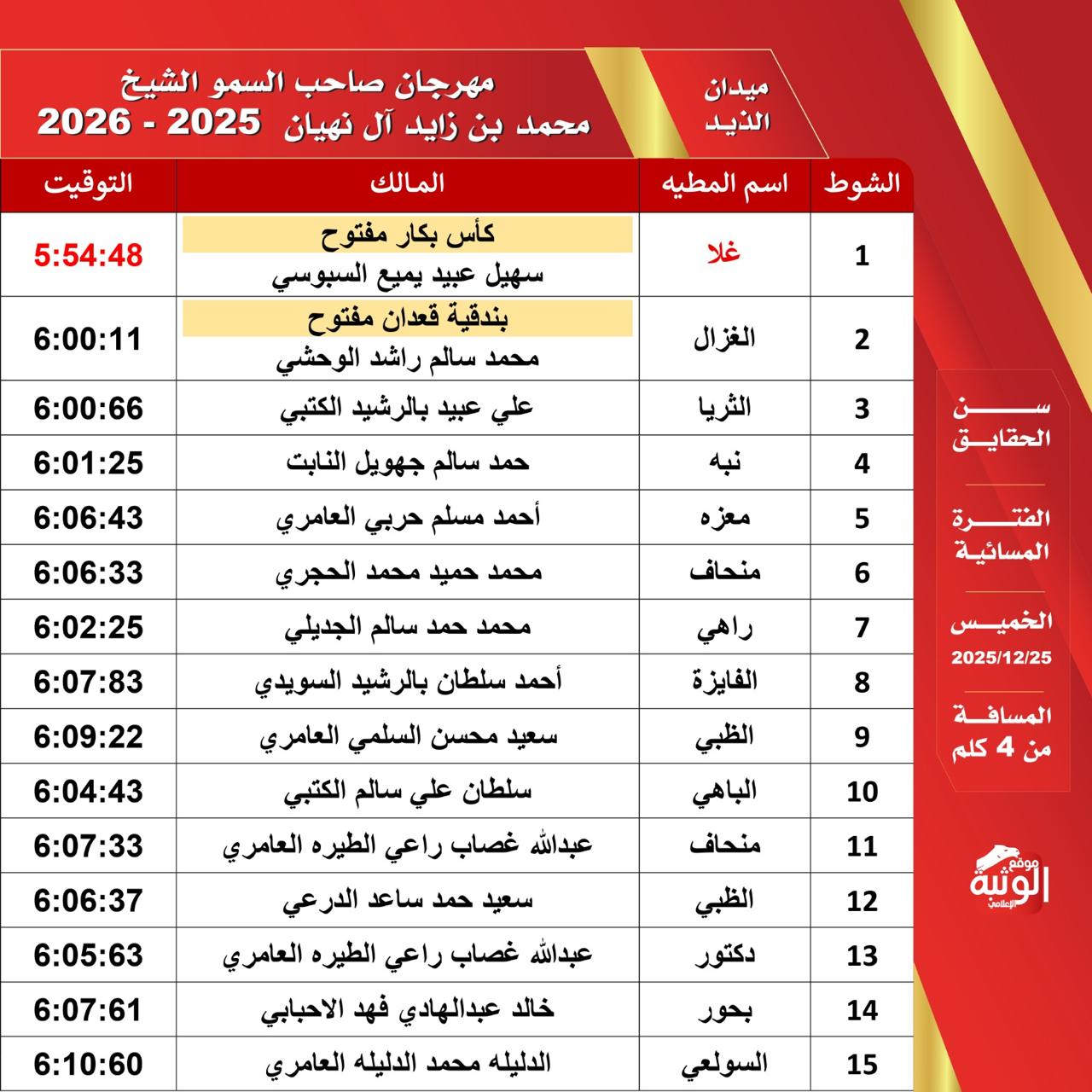 ميدان الذيد

مهرجان صاحب السمو الشيخ محمد بن زايد آل نهيان 2025 - 2026

| الشوط | اسم المطيه | المالك | التوقيت |
|---|---|---|---|
| 1 | غلا | كأس بكار مفتوح سهيل عبيد يميع السبوسي | 5:54:48 |
| 2 | الغزال | بندقية قعدان مفتوح محمد سالم راشد الوحشي | 6:00:11 |
| 3 | الثريا | علي عبيد بالرشيد الكتبي | 6:00:66 |
| 4 | نبه | حمد سالم جهويل النابت | 6:01:25 |
| 5 | معزه | أحمد مسلم حربي العامري | 6:06:43 |
| 6 | منحاف | محمد حميد محمد الحجري | 6:06:33 |
| 7 | راهي | محمد حمد سالم الجديلي | 6:02:25 |
| 8 | الفايزة | أحمد سلطان بالرشيد السويدي | 6:07:83 |
| 9 | الظبي | سعيد محسن السلمي العامري | 6:09:22 |
| 10 | الباهي | سلطان علي سالم الكتبي | 6:04:43 |
| 11 | منحاف | عبدالله غصاب راعي الطيره العامري | 6:07:33 |
| 12 | الظبي | سعيد حمد ساعد الدرعي | 6:06:37 |
| 13 | دكتور | عبدالله غصاب راعي الطيره العامري | 6:05:63 |
| 14 | بحور | خالد عبدالهادي فهد الاحبابي | 6:07:61 |
| 15 | السولعي | الدليله محمد الدليله العامري | 6:10:60 |

سن الحقايق

الفترة المسائية

الخميس 2025/12/25

المسافة من 4 كلم

موقع الوثبة الإعلامي